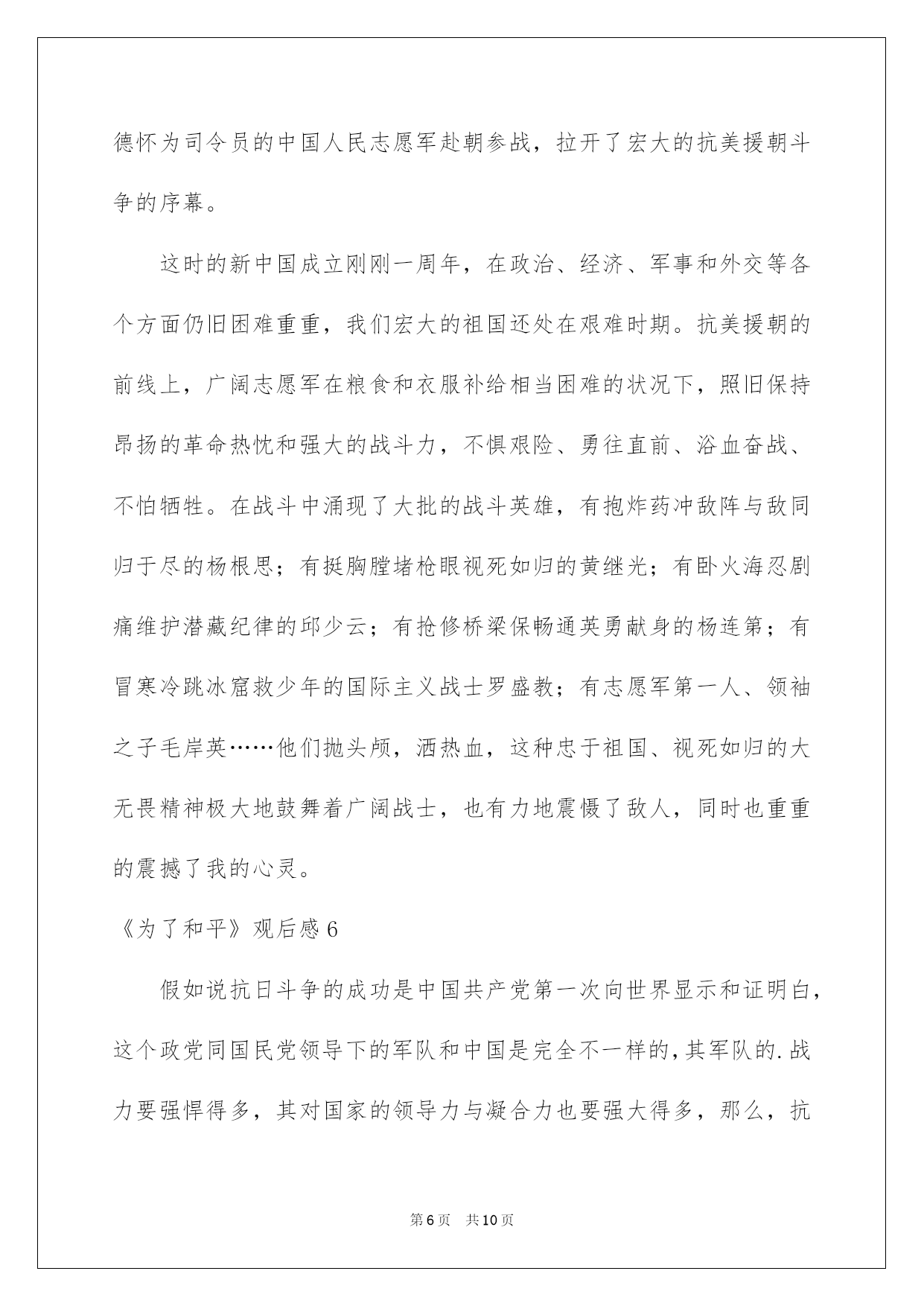 德怀为司令员的中国人民志愿军赴朝参战，拉开了宏大的抗美援朝斗争的序幕。

这时的新中国成立刚刚一周年，在政治、经济、军事和外交等各个方面仍旧困难重重，我们宏大的祖国还处在艰难时期。抗美援朝的前线上，广阔志愿军在粮食和衣服补给相当困难的状况下，照旧保持昂扬的革命热忱和强大的战斗力，不惧艰险、勇往直前、浴血奋战、不怕牺牲。在战斗中涌现了大批的战斗英雄，有抱炸药冲敌阵与敌同归于尽的杨根思；有挺胸膛堵枪眼视死如归的黄继光；有卧火海忍剧痛维护潜藏纪律的邱少云；有抢修桥梁保畅通英勇献身的杨连第；有冒寒冷跳冰窟救少年的国际主义战士罗盛教；有志愿军第一人、领袖之子毛岸英……他们抛头颅，洒热血，这种忠于祖国、视死如归的大无畏精神极大地鼓舞着广阔战士，也有力地震慑了敌人，同时也重重的震撼了我的心灵。

《为了和平》观后感6

假如说抗日斗争的成功是中国共产党第一次向世界显示和证明白，这个政党同国民党领导下的军队和中国是完全不一样的，其军队的.战力要强悍得多，其对国家的领导力与凝合力也要强大得多，那么，抗

第6页 共10页